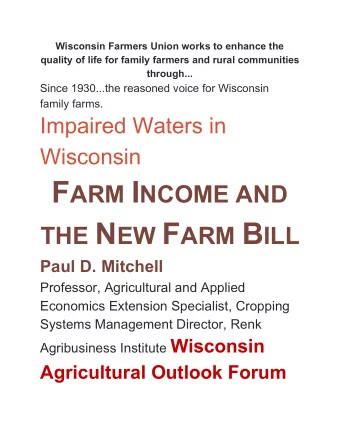 Wisconsin Farmers Union works to enhance the quality of life for family farmers and rural communities through...

Since 1930...the reasoned voice for Wisconsin family farms.

Impaired Waters in Wisconsin

FARM INCOME AND THE NEW FARM BILL

Paul D. Mitchell

Professor, Agricultural and Applied Economics Extension Specialist, Cropping Systems Management Director, Renk Agribusiness Institute Wisconsin Agricultural Outlook Forum